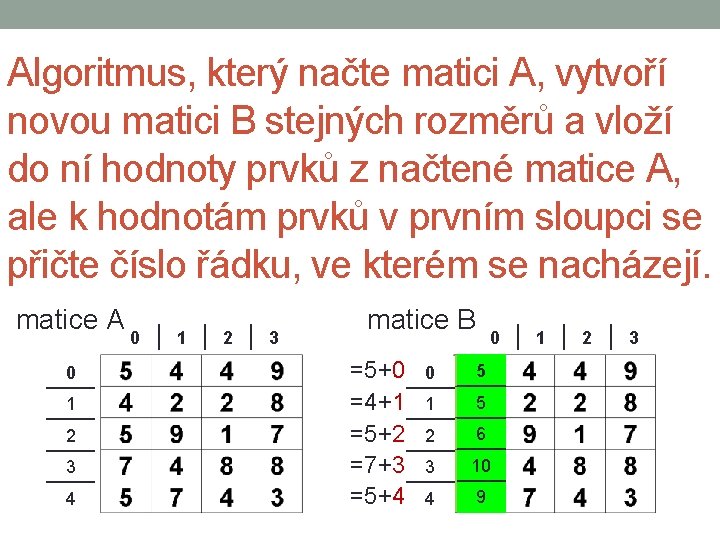 Algoritmus, který načte matici A, vytvoří novou matici B stejných rozměrů a vloží do ní hodnoty prvků z načtené matice A, ale k hodnotám prvků v prvním sloupci se přičte číslo řádku, ve kterém se nacházejí.

matice A

| | 0 | 1 | 2 | 3 |
|---|---|---|---|---|
| 0 | 5 | 4 | 4 | 9 |
| 1 | 4 | 2 | 2 | 8 |
| 2 | 5 | 9 | 1 | 7 |
| 3 | 7 | 4 | 8 | 8 |
| 4 | 5 | 7 | 4 | 3 |

matice B

| | | 0 | 1 | 2 | 3 |
|---|---|---|---|---|---|
| =5+0 | 0 | 5 | 4 | 4 | 9 |
| =4+1 | 1 | 5 | 2 | 2 | 8 |
| =5+2 | 2 | 6 | 9 | 1 | 7 |
| =7+3 | 3 | 10 | 4 | 8 | 8 |
| =5+4 | 4 | 9 | 7 | 4 | 3 |